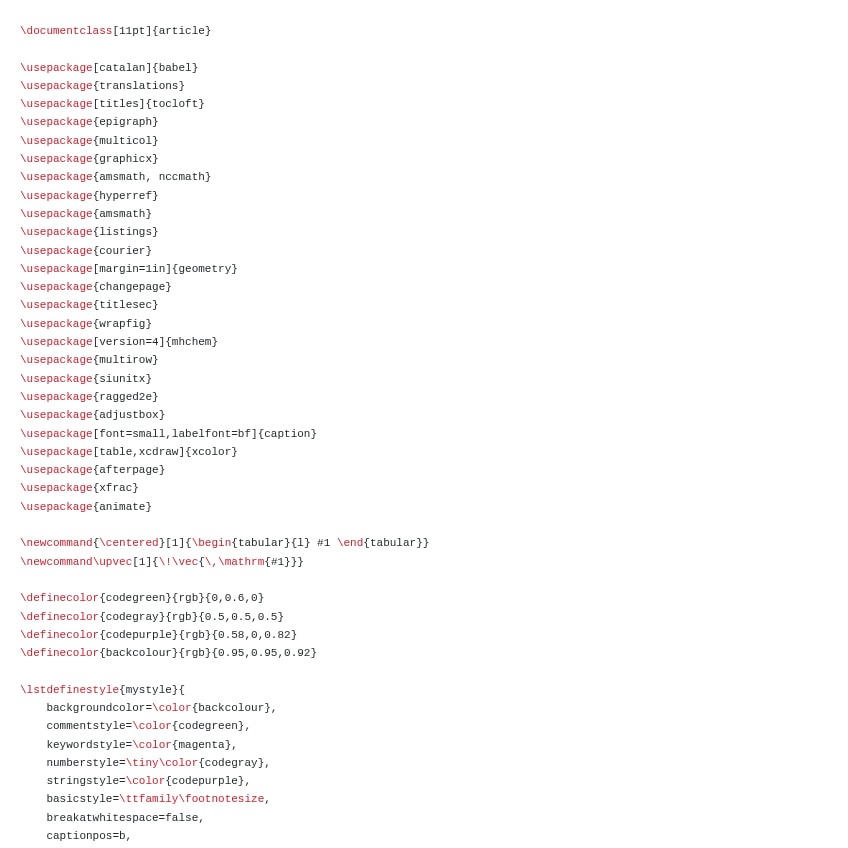 \documentclass[11pt]{article}

\usepackage[catalan]{babel}
\usepackage{translations}
\usepackage[titles]{tocloft}
\usepackage{epigraph}
\usepackage{multicol}
\usepackage{graphicx}
\usepackage{amsmath, nccmath}
\usepackage{hyperref}
\usepackage{amsmath}
\usepackage{listings}
\usepackage{courier}
\usepackage[margin=1in]{geometry}
\usepackage{changepage}
\usepackage{titlesec}
\usepackage{wrapfig}
\usepackage[version=4]{mhchem}
\usepackage{multirow}
\usepackage{siunitx}
\usepackage{ragged2e}
\usepackage{adjustbox}
\usepackage[font=small,labelfont=bf]{caption}
\usepackage[table,xcdraw]{xcolor}
\usepackage{afterpage}
\usepackage{xfrac}
\usepackage{animate}

\newcommand{\centered}[1]{\begin{tabular}{l} #1 \end{tabular}}
\newcommand\upvec[1]{\!\vec{\,\mathrm{#1}}}

\definecolor{codegreen}{rgb}{0,0.6,0}
\definecolor{codegray}{rgb}{0.5,0.5,0.5}
\definecolor{codepurple}{rgb}{0.58,0,0.82}
\definecolor{backcolour}{rgb}{0.95,0.95,0.92}

\lstdefinestyle{mystyle}{
    backgroundcolor=\color{backcolour},
    commentstyle=\color{codegreen},
    keywordstyle=\color{magenta},
    numberstyle=\tiny\color{codegray},
    stringstyle=\color{codepurple},
    basicstyle=\ttfamily\footnotesize,
    breakatwhitespace=false,
    captionpos=b,